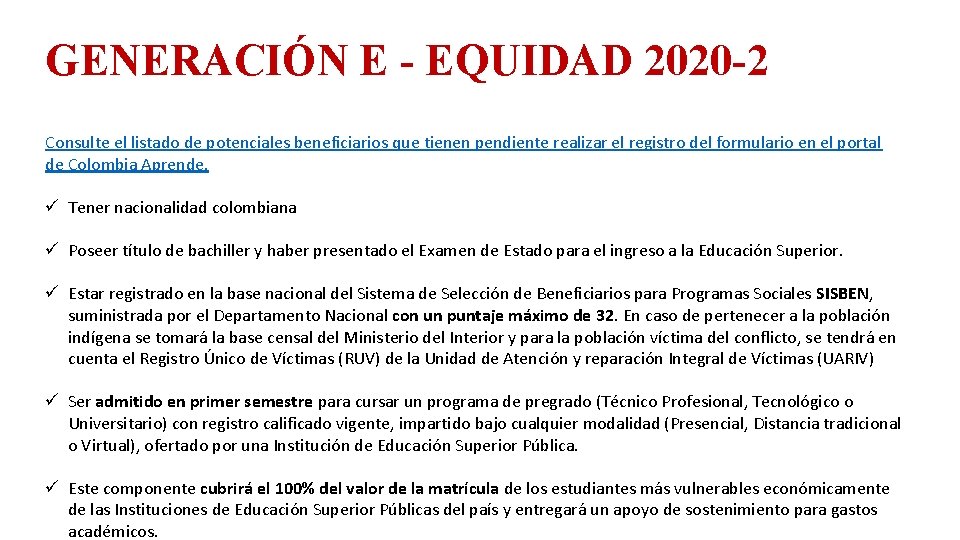 GENERACIÓN E - EQUIDAD 2020-2

Consulte el listado de potenciales beneficiarios que tienen pendiente realizar el registro del formulario en el portal de Colombia Aprende.

✓ Tener nacionalidad colombiana

✓ Poseer título de bachiller y haber presentado el Examen de Estado para el ingreso a la Educación Superior.

✓ Estar registrado en la base nacional del Sistema de Selección de Beneficiarios para Programas Sociales SISBEN, suministrada por el Departamento Nacional con un puntaje máximo de 32. En caso de pertenecer a la población indígena se tomará la base censal del Ministerio del Interior y para la población víctima del conflicto, se tendrá en cuenta el Registro Único de Víctimas (RUV) de la Unidad de Atención y reparación Integral de Víctimas (UARIV)

✓ Ser admitido en primer semestre para cursar un programa de pregrado (Técnico Profesional, Tecnológico o Universitario) con registro calificado vigente, impartido bajo cualquier modalidad (Presencial, Distancia tradicional o Virtual), ofertado por una Institución de Educación Superior Pública.

✓ Este componente cubrirá el 100% del valor de la matrícula de los estudiantes más vulnerables económicamente de las Instituciones de Educación Superior Públicas del país y entregará un apoyo de sostenimiento para gastos académicos.